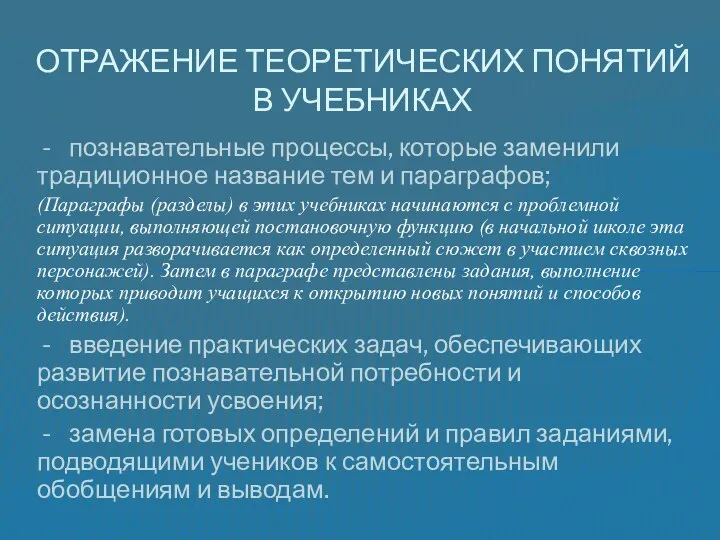 ОТРАЖЕНИЕ ТЕОРЕТИЧЕСКИХ ПОНЯТИЙ В УЧЕБНИКАХ

- познавательные процессы, которые заменили традиционное название тем и параграфов;

(Параграфы (разделы) в этих учебниках начинаются с проблемной ситуации, выполняющей постановочную функцию (в начальной школе эта ситуация разворачивается как определенный сюжет в участием сквозных персонажей). Затем в параграфе представлены задания, выполнение которых приводит учащихся к открытию новых понятий и способов действия).

- введение практических задач, обеспечивающих развитие познавательной потребности и осознанности усвоения;

- замена готовых определений и правил заданиями, подводящими учеников к самостоятельным обобщениям и выводам.